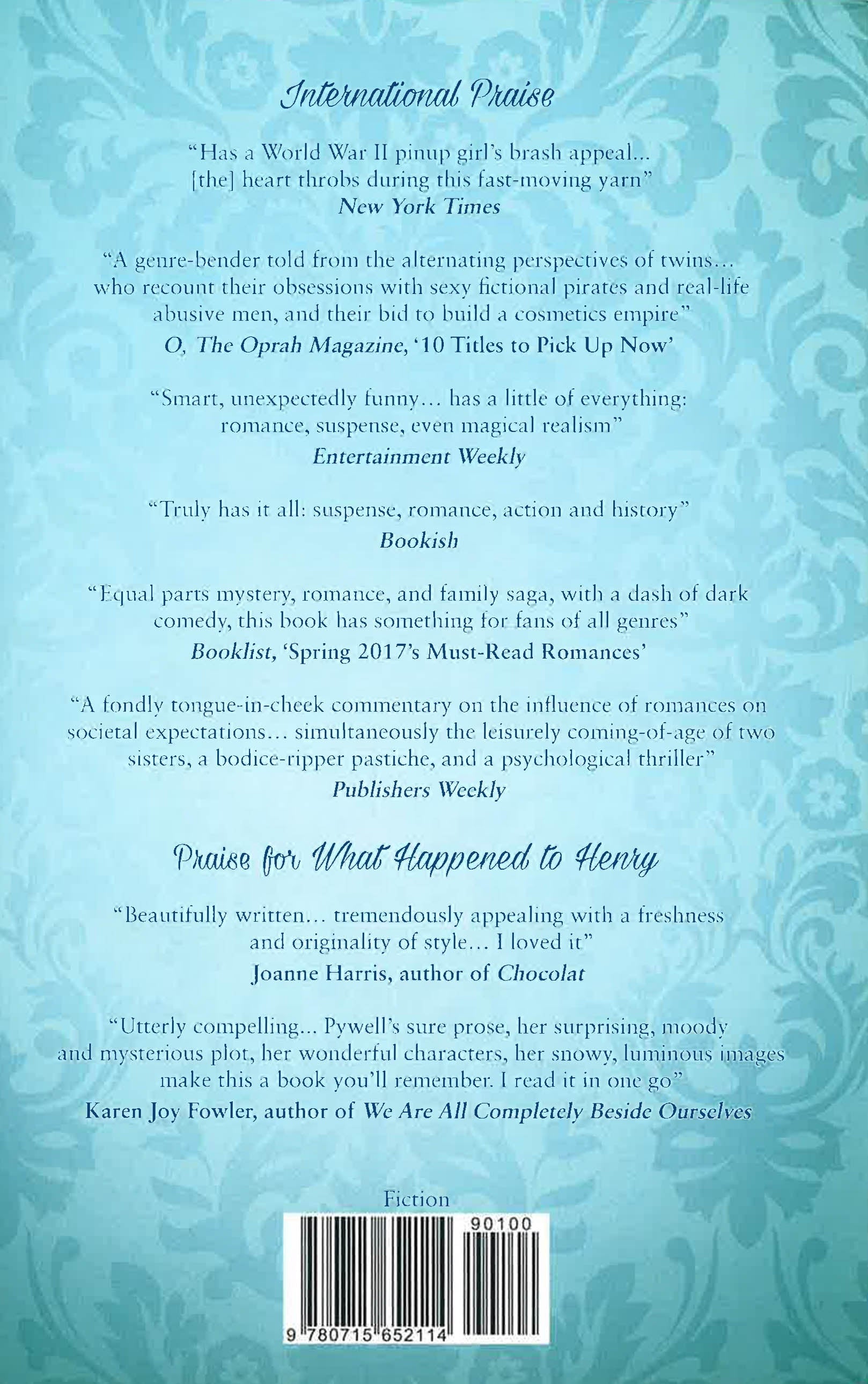 International Praise

"Has a World War II pinup girl's brash appeal... [the] heart throbs during this fast-moving yarn"
New York Times

"A genre-bender told from the alternating perspectives of twins... who recount their obsessions with sexy fictional pirates and real-life abusive men, and their bid to build a cosmetics empire"
O, The Oprah Magazine, '10 Titles to Pick Up Now'

"Smart, unexpectedly funny... has a little of everything: romance, suspense, even magical realism"
Entertainment Weekly

"Truly has it all: suspense, romance, action and history"
Bookish

"Equal parts mystery, romance, and family saga, with a dash of dark comedy, this book has something for fans of all genres"
Booklist, 'Spring 2017's Must-Read Romances'

"A fondly tongue-in-cheek commentary on the influence of romances on societal expectations... simultaneously the leisurely coming-of-age of two sisters, a bodice-ripper pastiche, and a psychological thriller"
Publishers Weekly

Praise for What Happened to Henry

"Beautifully written... tremendously appealing with a freshness and originality of style... I loved it"
Joanne Harris, author of Chocolat

"Utterly compelling... Pywell's sure prose, her surprising, moody and mysterious plot, her wonderful characters, her snowy, luminous images make this a book you'll remember. I read it in one go"
Karen Joy Fowler, author of We Are All Completely Beside Ourselves

Fiction

90100

9 780715 652114